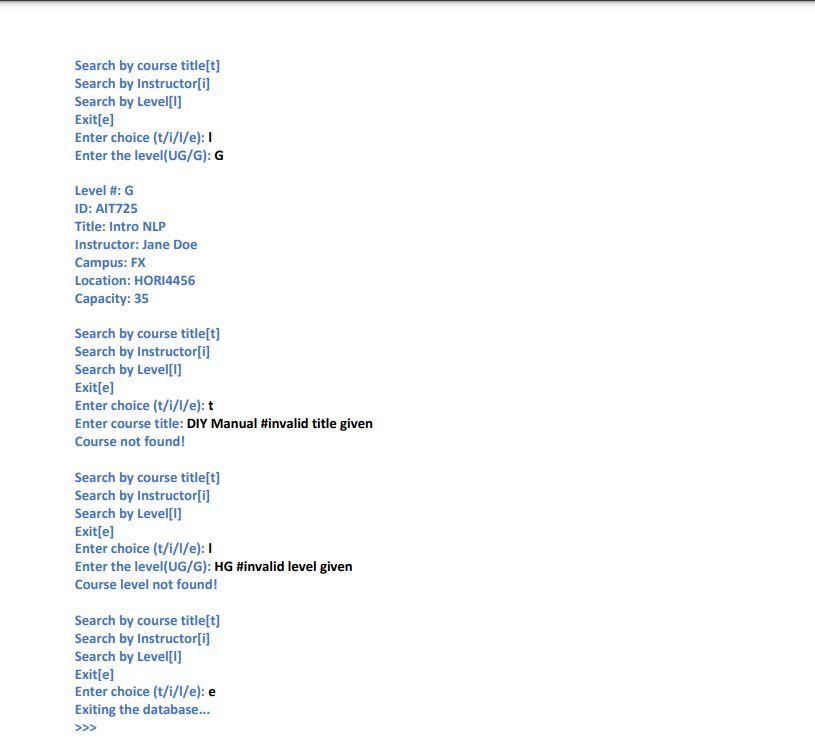 Search by course title[t]
Search by Instructor[i]
Search by Level[l]
Exit[e]
Enter choice (t/i/l/e): l
Enter the level(UG/G): G

Level #: G
ID: AIT725
Title: Intro NLP
Instructor: Jane Doe
Campus: FX
Location: HORI4456
Capacity: 35

Search by course title[t]
Search by Instructor[i]
Search by Level[l]
Exit[e]
Enter choice (t/i/l/e): t
Enter course title: DIY Manual #invalid title given
Course not found!

Search by course title[t]
Search by Instructor[i]
Search by Level[l]
Exit[e]
Enter choice (t/i/l/e): l
Enter the level(UG/G): HG #invalid level given
Course level not found!

Search by course title[t]
Search by Instructor[i]
Search by Level[l]
Exit[e]
Enter choice (t/i/l/e): e
Exiting the database...
>>>